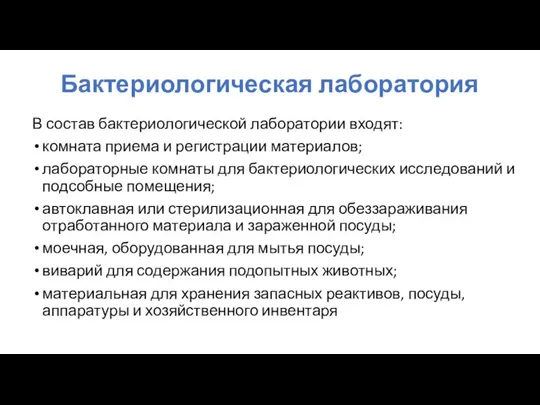 Бактериологическая лаборатория

В состав бактериологической лаборатории входят:

• комната приема и регистрации материалов;
• лабораторные комнаты для бактериологических исследований и подсобные помещения;
• автоклавная или стерилизационная для обеззараживания отработанного материала и зараженной посуды;
• моечная, оборудованная для мытья посуды;
• виварий для содержания подопытных животных;
• материальная для хранения запасных реактивов, посуды, аппаратуры и хозяйственного инвентаря